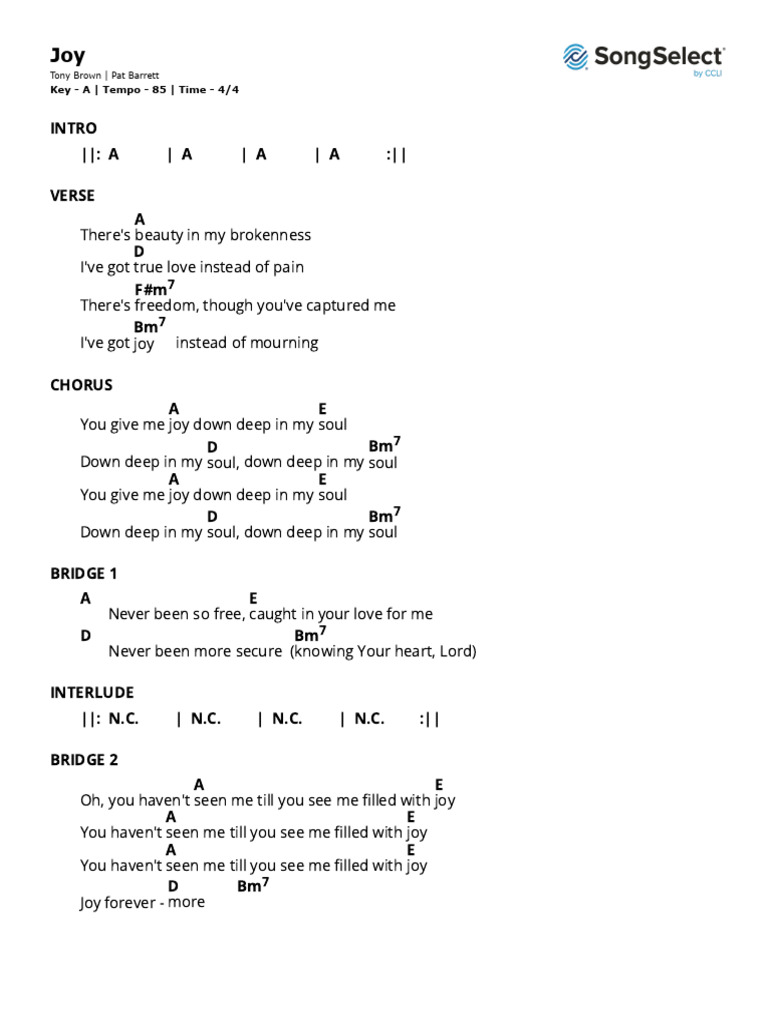 Joy
Tony Brown | Pat Barrett
Key - A | Tempo - 85 | Time - 4/4

SongSelect
by CCLI

INTRO
||: A | A | A | A :||

VERSE
A
There's beauty in my brokenness
D
I've got true love instead of pain
F#m$^7$
There's freedom, though you've captured me
Bm$^7$
I've got joy instead of mourning

CHORUS
A E
You give me joy down deep in my soul
D Bm$^7$
Down deep in my soul, down deep in my soul
A E
You give me joy down deep in my soul
D Bm$^7$
Down deep in my soul, down deep in my soul

BRIDGE 1
A E
Never been so free, caught in your love for me
D Bm$^7$
Never been more secure (knowing Your heart, Lord)

INTERLUDE
||: N.C. | N.C. | N.C. | N.C. :||

BRIDGE 2
A E
Oh, you haven't seen me till you see me filled with joy
A E
You haven't seen me till you see me filled with joy
A E
You haven't seen me till you see me filled with joy
D Bm$^7$
Joy forever - more